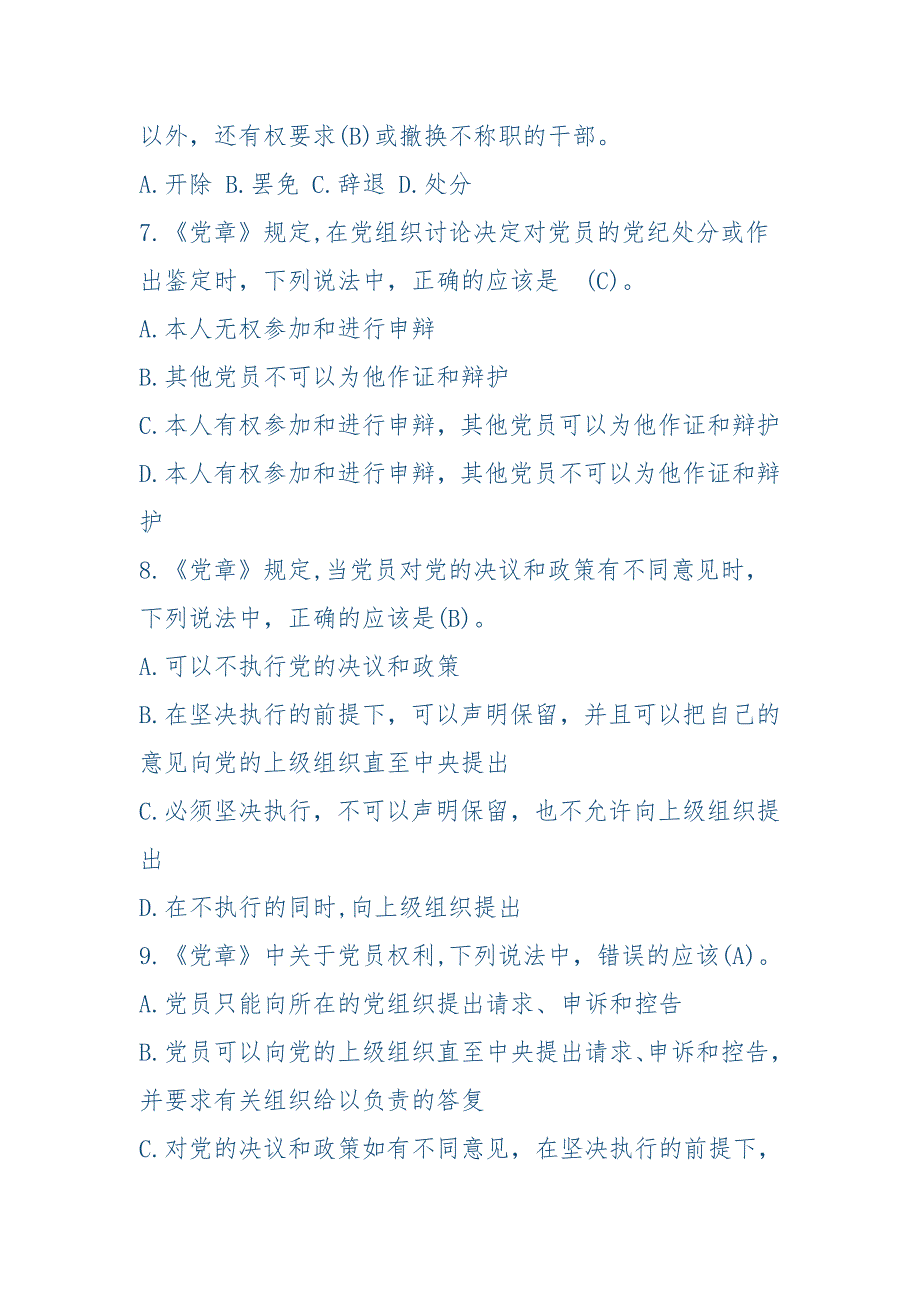 以外，还有权要求(B)或撤换不称职的干部。

A.开除 B.罢免 C.辞退 D.处分

7.《党章》规定,在党组织讨论决定对党员的党纪处分或作出鉴定时，下列说法中，正确的应该是 (C)。

A.本人无权参加和进行申辩

B.其他党员不可以为他作证和辩护

C.本人有权参加和进行申辩，其他党员可以为他作证和辩护

D.本人有权参加和进行申辩，其他党员不可以为他作证和辩护

8.《党章》规定,当党员对党的决议和政策有不同意见时，下列说法中，正确的应该是(B)。

A.可以不执行党的决议和政策

B.在坚决执行的前提下，可以声明保留，并且可以把自己的意见向党的上级组织直至中央提出

C.必须坚决执行，不可以声明保留，也不允许向上级组织提出

D.在不执行的同时,向上级组织提出

9.《党章》中关于党员权利,下列说法中，错误的应该(A)。

A.党员只能向所在的党组织提出请求、申诉和控告

B.党员可以向党的上级组织直至中央提出请求、申诉和控告，并要求有关组织给以负责的答复

C.对党的决议和政策如有不同意见，在坚决执行的前提下，